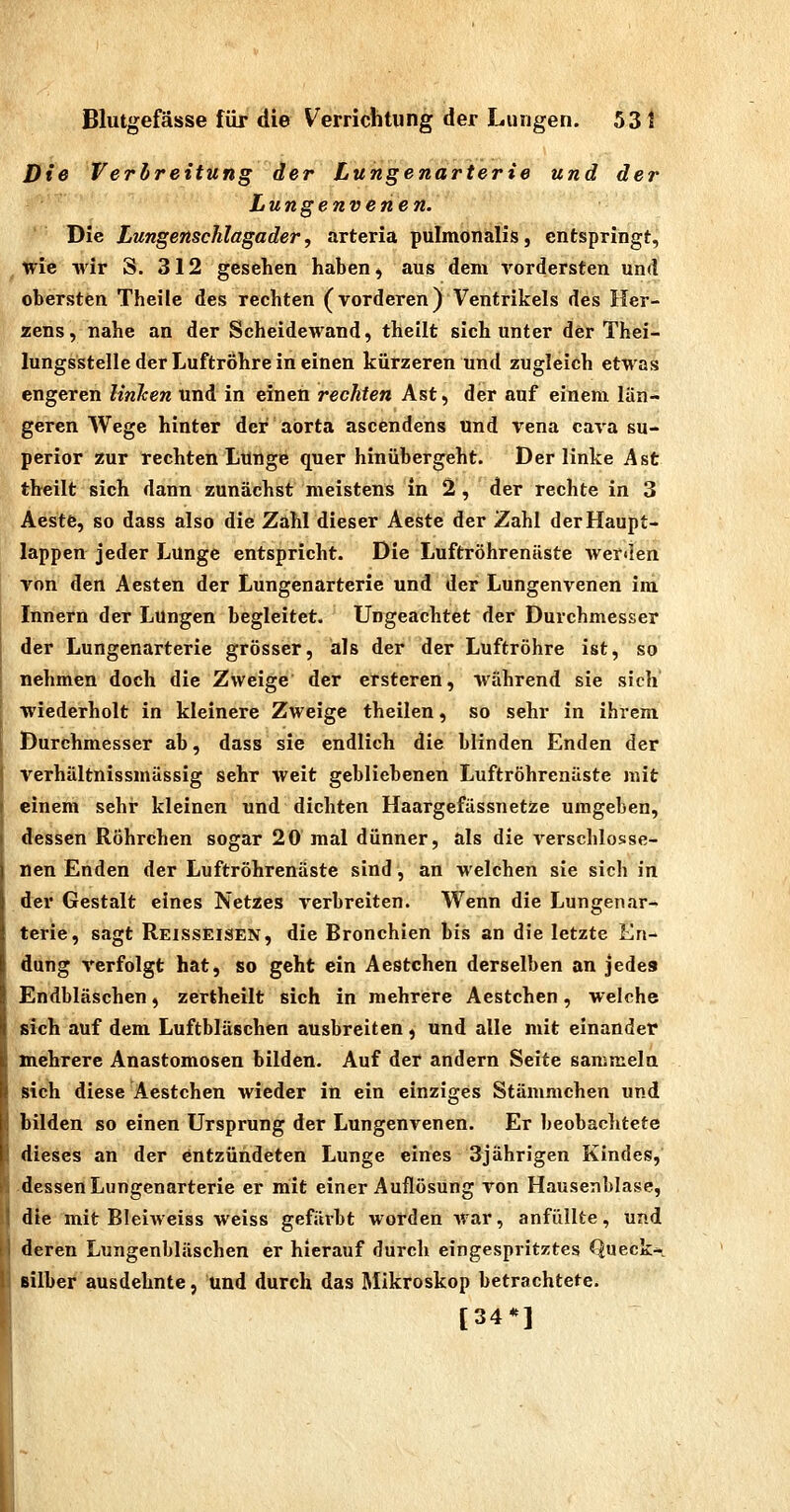 Blutgefässe für die Verrichtung der Lungen. 531

Die Verbreitung der Lungenarterie und der Lungenvenen.

Die Lungenschlagader, arteria pulmonalis, entspringt, wie wir S. 312 gesehen haben, aus dem vordersten und obersten Theile des rechten (vorderen) Ventrikels des Herzens, nahe an der Scheidewand, theilt sich unter der Theilungsstelle der Luftröhre in einen kürzeren und zugleich etwas engeren linken und in einen rechten Ast, der auf einem längeren Wege hinter der aorta ascendens und vena cava superior zur rechten Lunge quer hinübergeht. Der linke Ast theilt sich dann zunächst meistens in 2, der rechte in 3 Aeste, so dass also die Zahl dieser Aeste der Zahl der Hauptlappen jeder Lunge entspricht. Die Luftröhrenäste werden von den Aesten der Lungenarterie und der Lungenvenen im Innern der Lungen begleitet. Ungeachtet der Durchmesser der Lungenarterie grösser, als der der Luftröhre ist, so nehmen doch die Zweige der ersteren, während sie sich wiederholt in kleinere Zweige theilen, so sehr in ihrem Durchmesser ab, dass sie endlich die blinden Enden der verhältnissmässig sehr weit gebliebenen Luftröhrenäste mit einem sehr kleinen und dichten Haargefässnetze umgeben, dessen Röhrchen sogar 20 mal dünner, als die verschlossenen Enden der Luftröhrenäste sind, an welchen sie sich in der Gestalt eines Netzes verbreiten. Wenn die Lungenarterie, sagt Reisseisen, die Bronchien bis an die letzte Endung verfolgt hat, so geht ein Aestchen derselben an jedes Endbläschen, zertheilt sich in mehrere Aestchen, welche sich auf dem Luftbläschen ausbreiten, und alle mit einander mehrere Anastomosen bilden. Auf der andern Seite sammeln sich diese Aestchen wieder in ein einziges Stämmchen und bilden so einen Ursprung der Lungenvenen. Er beobachtete dieses an der entzündeten Lunge eines 3jährigen Kindes, dessen Lungenarterie er mit einer Auflösung von Hausenblase, die mit Bleiweiss weiss gefärbt worden war, anfüllte, und deren Lungenbläschen er hierauf durch eingespritztes Quecksilber ausdehnte, und durch das Mikroskop betrachtete.

[34*]